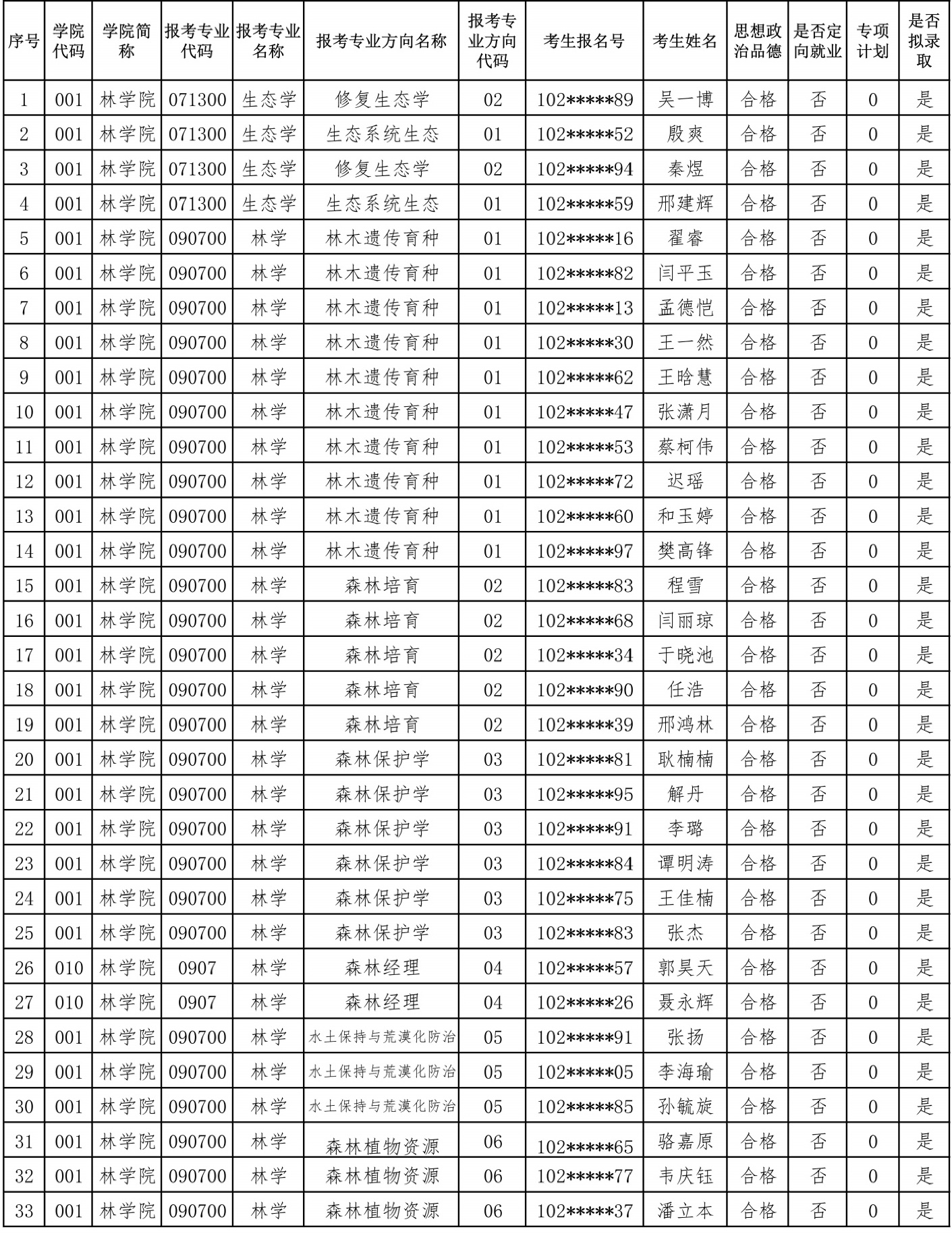 | 序号 | 学院代码 | 学院简称 | 报考专业代码 | 报考专业名称 | 报考专业方向名称 | 报考专业方向代码 | 考生报名号 | 考生姓名 | 思想政治品德 | 是否定向就业 | 专项计划 | 是否拟录取 |
|---|---|---|---|---|---|---|---|---|---|---|---|---|
| 1 | 001 | 林学院 | 071300 | 生态学 | 修复生态学 | 02 | 102*****89 | 吴一博 | 合格 | 否 | 0 | 是 |
| 2 | 001 | 林学院 | 071300 | 生态学 | 生态系统生态 | 01 | 102*****52 | 殷爽 | 合格 | 否 | 0 | 是 |
| 3 | 001 | 林学院 | 071300 | 生态学 | 修复生态学 | 02 | 102*****94 | 秦煜 | 合格 | 否 | 0 | 是 |
| 4 | 001 | 林学院 | 071300 | 生态学 | 生态系统生态 | 01 | 102*****59 | 邢建辉 | 合格 | 否 | 0 | 是 |
| 5 | 001 | 林学院 | 090700 | 林学 | 林木遗传育种 | 01 | 102*****16 | 翟睿 | 合格 | 否 | 0 | 是 |
| 6 | 001 | 林学院 | 090700 | 林学 | 林木遗传育种 | 01 | 102*****82 | 闫平玉 | 合格 | 否 | 0 | 是 |
| 7 | 001 | 林学院 | 090700 | 林学 | 林木遗传育种 | 01 | 102*****13 | 孟德恺 | 合格 | 否 | 0 | 是 |
| 8 | 001 | 林学院 | 090700 | 林学 | 林木遗传育种 | 01 | 102*****30 | 王一然 | 合格 | 否 | 0 | 是 |
| 9 | 001 | 林学院 | 090700 | 林学 | 林木遗传育种 | 01 | 102*****62 | 王晗慧 | 合格 | 否 | 0 | 是 |
| 10 | 001 | 林学院 | 090700 | 林学 | 林木遗传育种 | 01 | 102*****47 | 张潇月 | 合格 | 否 | 0 | 是 |
| 11 | 001 | 林学院 | 090700 | 林学 | 林木遗传育种 | 01 | 102*****53 | 蔡柯伟 | 合格 | 否 | 0 | 是 |
| 12 | 001 | 林学院 | 090700 | 林学 | 林木遗传育种 | 01 | 102*****72 | 迟瑶 | 合格 | 否 | 0 | 是 |
| 13 | 001 | 林学院 | 090700 | 林学 | 林木遗传育种 | 01 | 102*****60 | 和玉婷 | 合格 | 否 | 0 | 是 |
| 14 | 001 | 林学院 | 090700 | 林学 | 林木遗传育种 | 01 | 102*****97 | 樊高锋 | 合格 | 否 | 0 | 是 |
| 15 | 001 | 林学院 | 090700 | 林学 | 森林培育 | 02 | 102*****83 | 程雪 | 合格 | 否 | 0 | 是 |
| 16 | 001 | 林学院 | 090700 | 林学 | 森林培育 | 02 | 102*****68 | 闫丽琼 | 合格 | 否 | 0 | 是 |
| 17 | 001 | 林学院 | 090700 | 林学 | 森林培育 | 02 | 102*****34 | 于晓池 | 合格 | 否 | 0 | 是 |
| 18 | 001 | 林学院 | 090700 | 林学 | 森林培育 | 02 | 102*****90 | 任浩 | 合格 | 否 | 0 | 是 |
| 19 | 001 | 林学院 | 090700 | 林学 | 森林培育 | 02 | 102*****39 | 邢鸿林 | 合格 | 否 | 0 | 是 |
| 20 | 001 | 林学院 | 090700 | 林学 | 森林保护学 | 03 | 102*****81 | 耿楠楠 | 合格 | 否 | 0 | 是 |
| 21 | 001 | 林学院 | 090700 | 林学 | 森林保护学 | 03 | 102*****95 | 解丹 | 合格 | 否 | 0 | 是 |
| 22 | 001 | 林学院 | 090700 | 林学 | 森林保护学 | 03 | 102*****91 | 李璐 | 合格 | 否 | 0 | 是 |
| 23 | 001 | 林学院 | 090700 | 林学 | 森林保护学 | 03 | 102*****84 | 谭明涛 | 合格 | 否 | 0 | 是 |
| 24 | 001 | 林学院 | 090700 | 林学 | 森林保护学 | 03 | 102*****75 | 王佳楠 | 合格 | 否 | 0 | 是 |
| 25 | 001 | 林学院 | 090700 | 林学 | 森林保护学 | 03 | 102*****83 | 张杰 | 合格 | 否 | 0 | 是 |
| 26 | 010 | 林学院 | 0907 | 林学 | 森林经理 | 04 | 102*****57 | 郭昊天 | 合格 | 否 | 0 | 是 |
| 27 | 010 | 林学院 | 0907 | 林学 | 森林经理 | 04 | 102*****26 | 聂永辉 | 合格 | 否 | 0 | 是 |
| 28 | 001 | 林学院 | 090700 | 林学 | 水土保持与荒漠化防治 | 05 | 102*****91 | 张扬 | 合格 | 否 | 0 | 是 |
| 29 | 001 | 林学院 | 090700 | 林学 | 水土保持与荒漠化防治 | 05 | 102*****05 | 李海瑜 | 合格 | 否 | 0 | 是 |
| 30 | 001 | 林学院 | 090700 | 林学 | 水土保持与荒漠化防治 | 05 | 102*****85 | 孙毓旋 | 合格 | 否 | 0 | 是 |
| 31 | 001 | 林学院 | 090700 | 林学 | 森林植物资源 | 06 | 102*****65 | 骆嘉原 | 合格 | 否 | 0 | 是 |
| 32 | 001 | 林学院 | 090700 | 林学 | 森林植物资源 | 06 | 102*****77 | 韦庆钰 | 合格 | 否 | 0 | 是 |
| 33 | 001 | 林学院 | 090700 | 林学 | 森林植物资源 | 06 | 102*****37 | 潘立本 | 合格 | 否 | 0 | 是 |